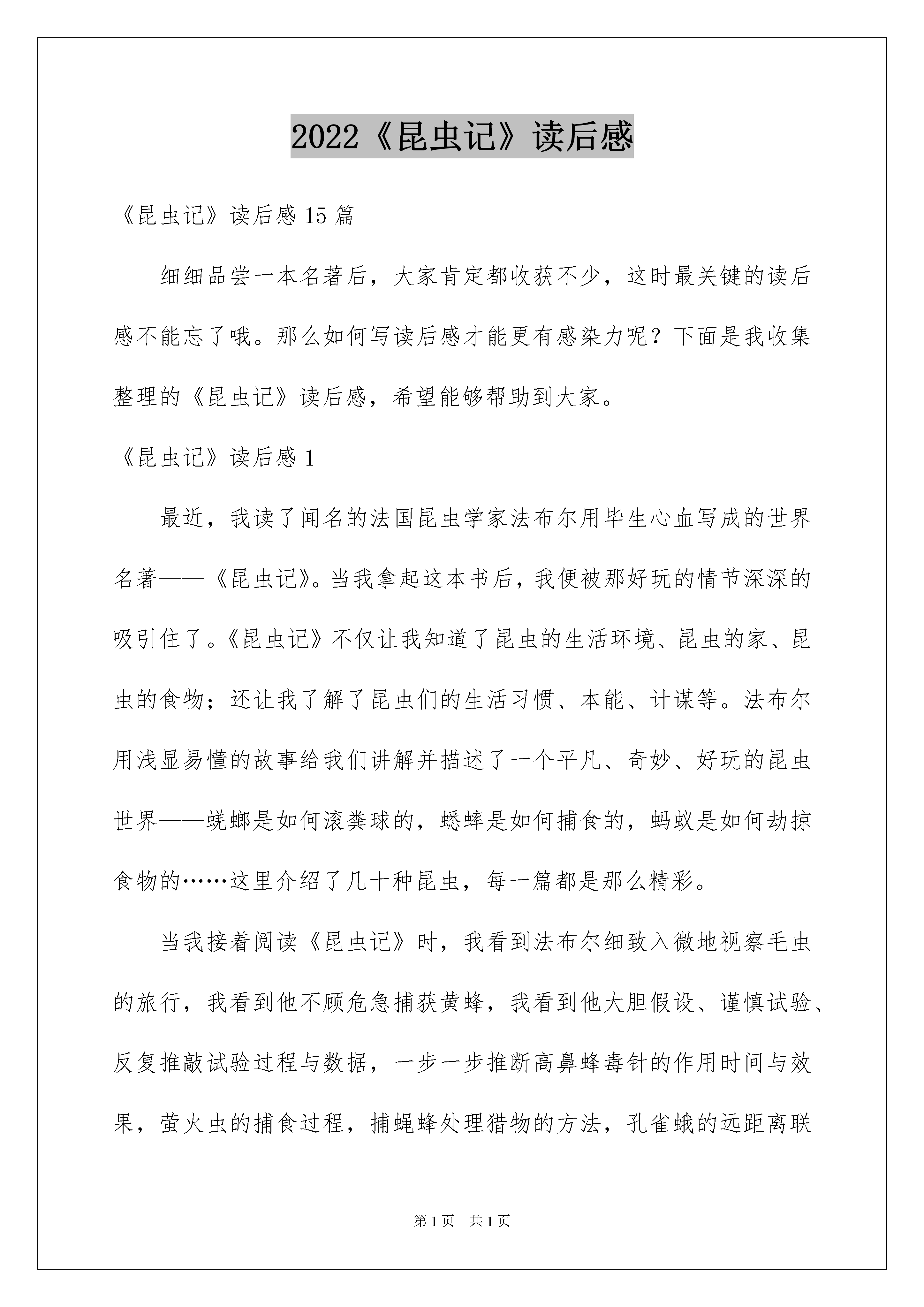 2022《昆虫记》读后感

《昆虫记》读后感 15 篇

细细品尝一本名著后，大家肯定都收获不少，这时最关键的读后感不能忘了哦。那么如何写读后感才能更有感染力呢？下面是我收集整理的《昆虫记》读后感，希望能够帮助到大家。

《昆虫记》读后感 1

最近，我读了闻名的法国昆虫学家法布尔用毕生心血写成的世界名著——《昆虫记》。当我拿起这本书后，我便被那好玩的情节深深的吸引住了。《昆虫记》不仅让我知道了昆虫的生活环境、昆虫的家、昆虫的食物；还让我了解了昆虫们的生活习惯、本能、计谋等。法布尔用浅显易懂的故事给我们讲解并描述了一个平凡、奇妙、好玩的昆虫世界——蜣螂是如何滚粪球的，蟋蟀是如何捕食的，蚂蚁是如何劫掠食物的……这里介绍了几十种昆虫，每一篇都是那么精彩。

当我接着阅读《昆虫记》时，我看到法布尔细致入微地视察毛虫的旅行，我看到他不顾危急捕获黄蜂，我看到他大胆假设、谨慎试验、反复推敲试验过程与数据，一步一步推断高鼻蜂毒针的作用时间与效果，萤火虫的捕食过程，捕蝇蜂处理猎物的方法，孔雀蛾的远距离联

第 1 页　共 1 页